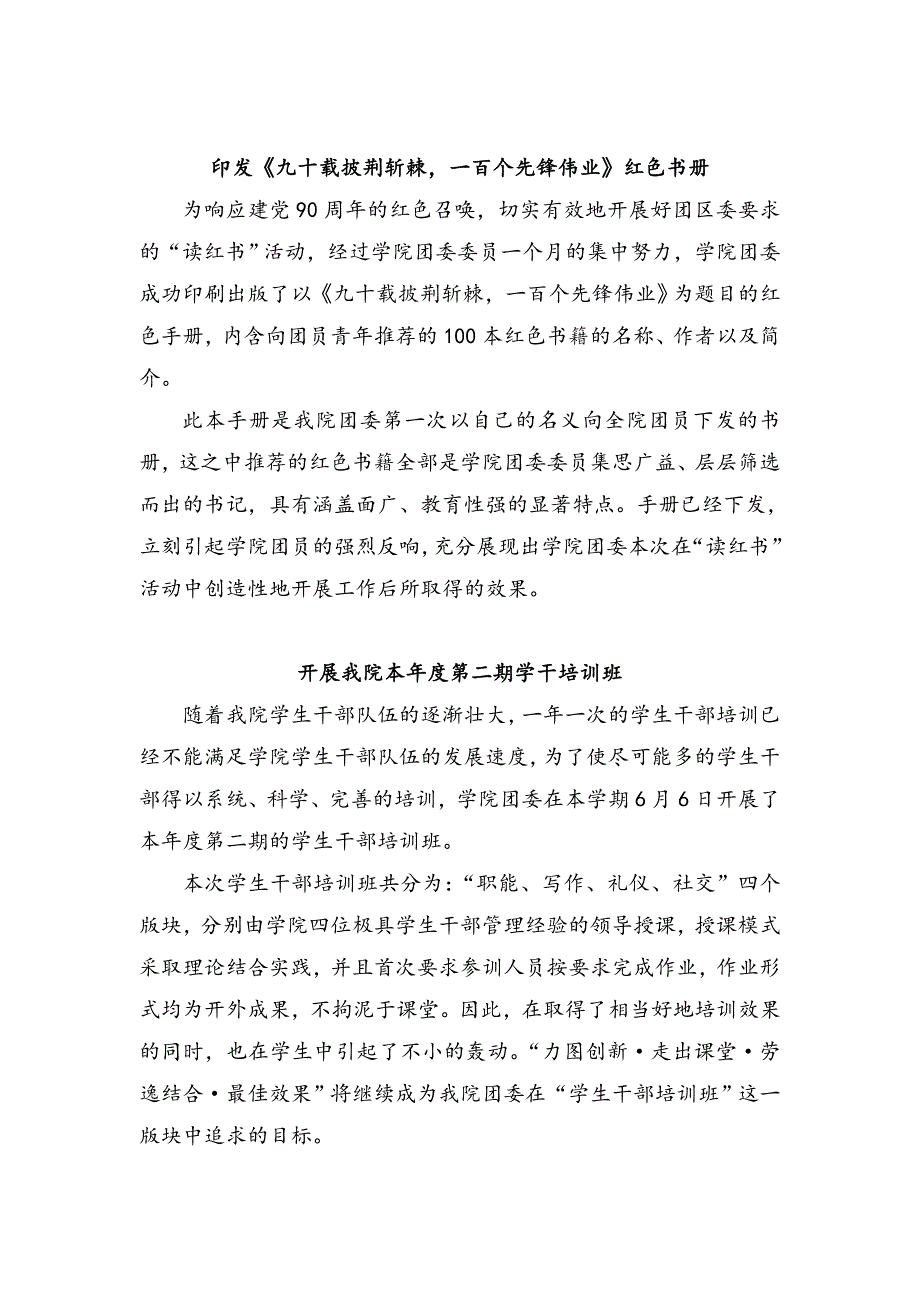 印发《九十载披荆斩棘，一百个先锋伟业》红色书册

为响应建党90周年的红色召唤，切实有效地开展好团区委要求的“读红书”活动，经过学院团委委员一个月的集中努力，学院团委成功印刷出版了以《九十载披荆斩棘，一百个先锋伟业》为题目的红色手册，内含向团员青年推荐的100本红色书籍的名称、作者以及简介。

此本手册是我院团委第一次以自己的名义向全院团员下发的书册，这之中推荐的红色书籍全部是学院团委委员集思广益、层层筛选而出的书记，具有涵盖面广、教育性强的显著特点。手册已经下发，立刻引起学院团员的强烈反响，充分展现出学院团委本次在“读红书”活动中创造性地开展工作后所取得的效果。

开展我院本年度第二期学干培训班

随着我院学生干部队伍的逐渐壮大，一年一次的学生干部培训已经不能满足学院学生干部队伍的发展速度，为了使尽可能多的学生干部得以系统、科学、完善的培训，学院团委在本学期6月6日开展了本年度第二期的学生干部培训班。

本次学生干部培训班共分为：“职能、写作、礼仪、社交”四个版块，分别由学院四位极具学生干部管理经验的领导授课，授课模式采取理论结合实践，并且首次要求参训人员按要求完成作业，作业形式均为开外成果，不拘泥于课堂。因此，在取得了相当好地培训效果的同时，也在学生中引起了不小的轰动。“力图创新·走出课堂·劳逸结合·最佳效果”将继续成为我院团委在“学生干部培训班”这一版块中追求的目标。